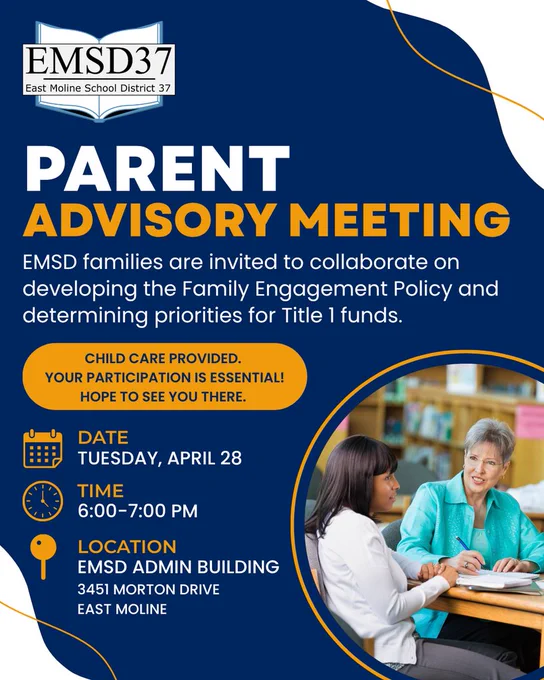 EMSD37
East Moline School District 37

PARENT
ADVISORY MEETING

EMSD families are invited to collaborate on developing the Family Engagement Policy and determining priorities for Title 1 funds.

CHILD CARE PROVIDED.
YOUR PARTICIPATION IS ESSENTIAL!
HOPE TO SEE YOU THERE.

DATE
TUESDAY, APRIL 28

TIME
6:00-7:00 PM

LOCATION
EMSD ADMIN BUILDING
3451 MORTON DRIVE
EAST MOLINE